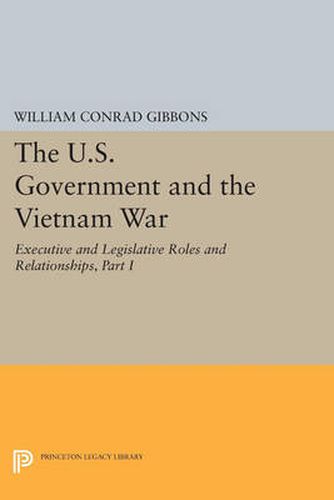 WILLIAM CONRAD GIBBONS

The U.S. Government and the Vietnam War

Executive and Legislative Roles and Relationships, Part I

PRINCETON LEGACY LIBRARY